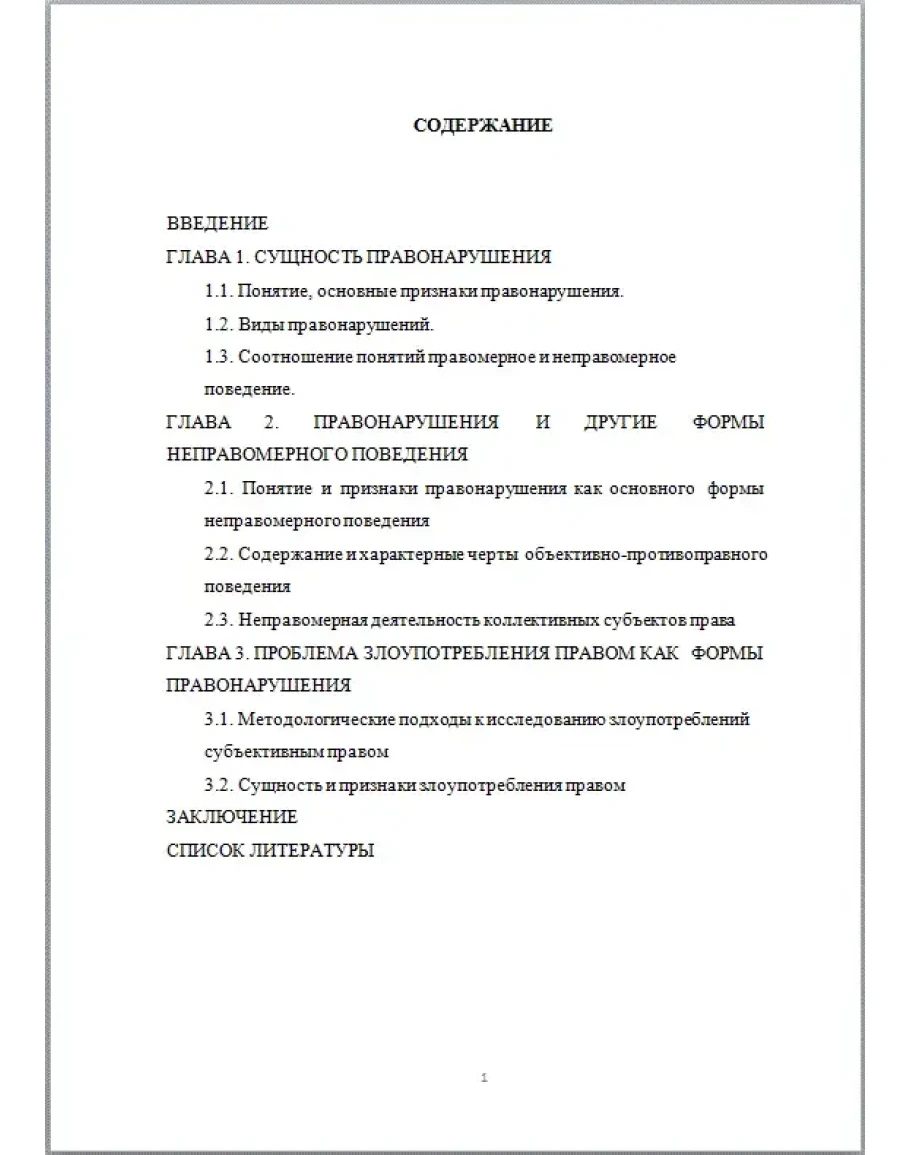 СОДЕРЖАНИЕ

ВВЕДЕНИЕ

ГЛАВА 1. СУЩНОСТЬ ПРАВОНАРУШЕНИЯ

1.1. Понятие, основные признаки правонарушения.

1.2. Виды правонарушений.

1.3. Соотношение понятий правомерное и неправомерное поведение.

ГЛАВА 2. ПРАВОНАРУШЕНИЯ И ДРУГИЕ ФОРМЫ НЕПРАВОМЕРНОГО ПОВЕДЕНИЯ

2.1. Понятие и признаки правонарушения как основного формы неправомерного поведения

2.2. Содержание и характерные черты объективно-противоправного поведения

2.3. Неправомерная деятельность коллективных субъектов права

ГЛАВА 3. ПРОБЛЕМА ЗЛОУПОТРЕБЛЕНИЯ ПРАВОМ КАК ФОРМЫ ПРАВОНАРУШЕНИЯ

3.1. Методологические подходы к исследованию злоупотреблений субъективным правом

3.2. Сущность и признаки злоупотребления правом

ЗАКЛЮЧЕНИЕ

СПИСОК ЛИТЕРАТУРЫ

1